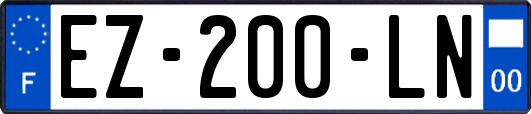 F
EZ-200-LN
00